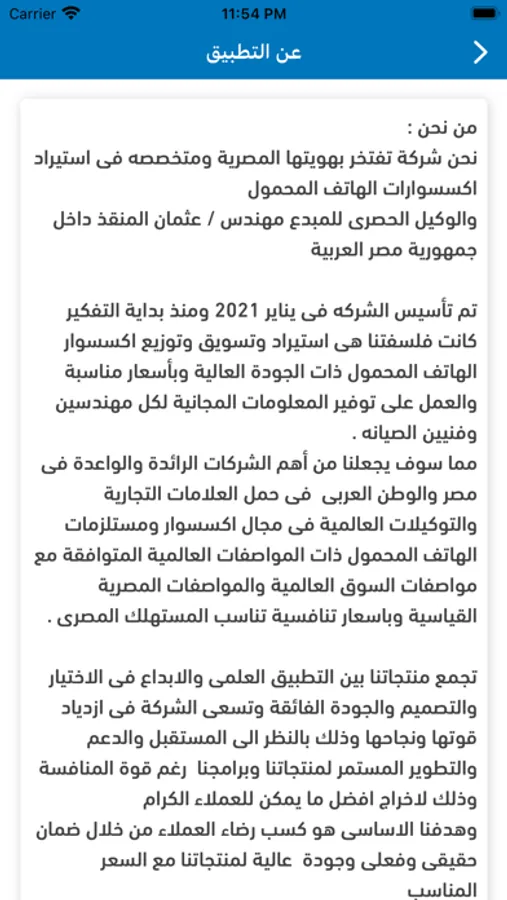 Carrier 11:54 PM

عن التطبيق

من نحن :
نحن شركة تفتخر بهويتها المصرية ومتخصصه فى استيراد اكسسوارات الهاتف المحمول
والوكيل الحصرى للمبدع مهندس / عثمان المنقذ داخل جمهورية مصر العربية

تم تأسيس الشركه فى يناير 2021 ومنذ بداية التفكير كانت فلسفتنا هى استيراد وتسويق وتوزيع اكسسوار الهاتف المحمول ذات الجودة العالية وبأسعار مناسبة والعمل على توفير المعلومات المجانية لكل مهندسين وفنيين الصيانه .
مما سوف يجعلنا من أهم الشركات الرائدة والواعدة فى مصر والوطن العربى فى حمل العلامات التجارية والتوكيلات العالمية فى مجال اكسسوار ومستلزمات الهاتف المحمول ذات المواصفات العالمية المتوافقة مع مواصفات السوق العالمية والمواصفات المصرية القياسية وباسعار تنافسية تناسب المستهلك المصرى .

تجمع منتجاتنا بين التطبيق العلمى والابداع فى الاختيار والتصميم والجودة الفائقة وتسعى الشركة فى ازدياد قوتها ونجاحها وذلك بالنظر الى المستقبل والدعم والتطوير المستمر لمنتجاتنا وبرامجنا رغم قوة المنافسة وذلك لاخراج افضل ما يمكن للعملاء الكرام
وهدفنا الاساسى هو كسب رضاء العملاء من خلال ضمان حقيقى وفعلى وجودة عالية لمنتجاتنا مع السعر المناسب